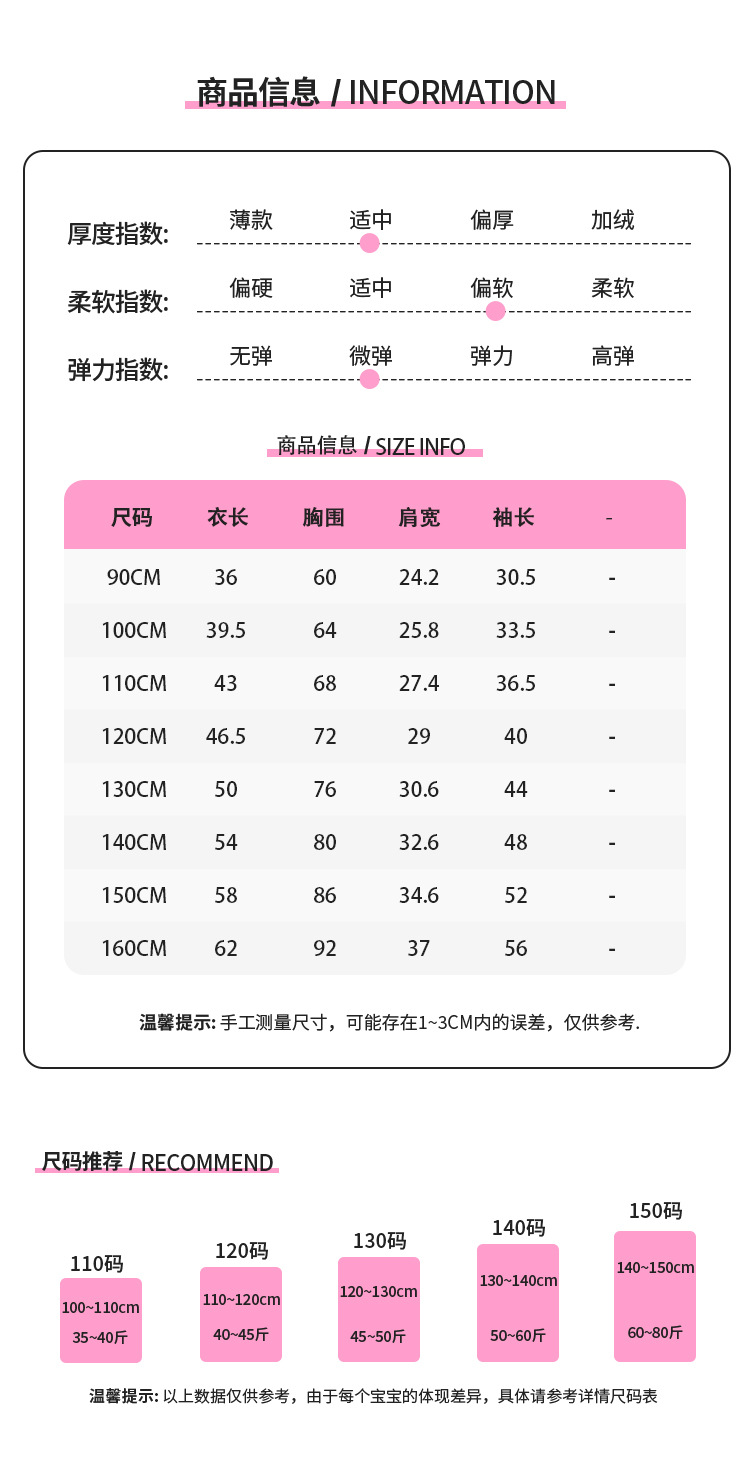 商品信息 / INFORMATION

厚度指数: 薄款 适中 偏厚 加绒

柔软指数: 偏硬 适中 偏软 柔软

弹力指数: 无弹 微弹 弹力 高弹

商品信息 / SIZE INFO

| 尺码 | 衣长 | 胸围 | 肩宽 | 袖长 | - |
|---|---|---|---|---|---|
| 90CM | 36 | 60 | 24.2 | 30.5 | - |
| 100CM | 39.5 | 64 | 25.8 | 33.5 | - |
| 110CM | 43 | 68 | 27.4 | 36.5 | - |
| 120CM | 46.5 | 72 | 29 | 40 | - |
| 130CM | 50 | 76 | 30.6 | 44 | - |
| 140CM | 54 | 80 | 32.6 | 48 | - |
| 150CM | 58 | 86 | 34.6 | 52 | - |
| 160CM | 62 | 92 | 37 | 56 | - |

温馨提示: 手工测量尺寸，可能存在1~3CM内的误差，仅供参考.

尺码推荐 / RECOMMEND

110码
100~110cm
35~40斤

120码
110~120cm
40~45斤

130码
120~130cm
45~50斤

140码
130~140cm
50~60斤

150码
140~150cm
60~80斤

温馨提示: 以上数据仅供参考，由于每个宝宝的体现差异，具体请参考详情尺码表